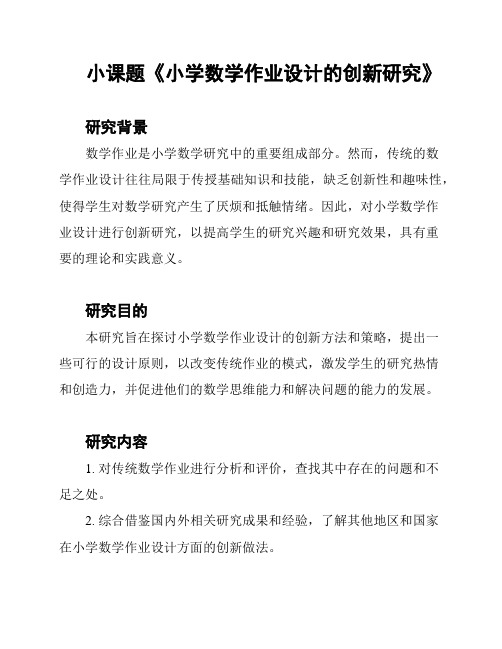 小课题《小学数学作业设计的创新研究》

研究背景

数学作业是小学数学研究中的重要组成部分。然而，传统的数学作业设计往往局限于传授基础知识和技能，缺乏创新性和趣味性，使得学生对数学研究产生了厌烦和抵触情绪。因此，对小学数学作业设计进行创新研究，以提高学生的研究兴趣和研究效果，具有重要的理论和实践意义。

研究目的

本研究旨在探讨小学数学作业设计的创新方法和策略，提出一些可行的设计原则，以改变传统作业的模式，激发学生的研究热情和创造力，并促进他们的数学思维能力和解决问题的能力的发展。

研究内容

1. 对传统数学作业进行分析和评价，查找其中存在的问题和不足之处。

2. 综合借鉴国内外相关研究成果和经验，了解其他地区和国家在小学数学作业设计方面的创新做法。